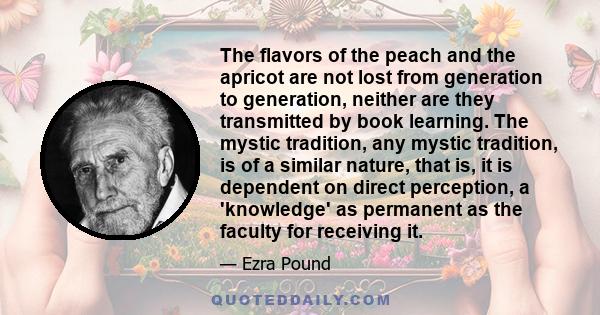 The flavors of the peach and the apricot are not lost from generation to generation, neither are they transmitted by book learning. The mystic tradition, any mystic tradition, is of a similar nature, that is, it is dependent on direct perception, a 'knowledge' as permanent as the faculty for receiving it.

— Ezra Pound

QUOTEDDAILY.COM